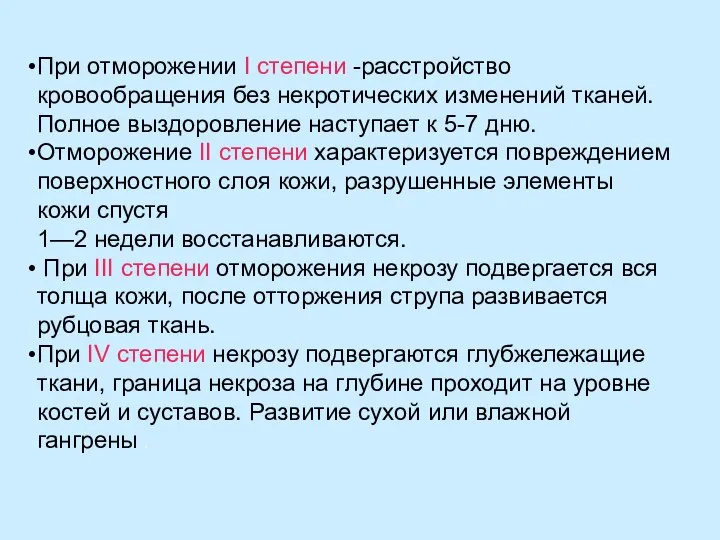 •При отморожении I степени -расстройство кровообращения без некротических изменений тканей. Полное выздоровление наступает к 5-7 дню.
•Отморожение II степени характеризуется повреждением поверхностного слоя кожи, разрушенные элементы кожи спустя
1—2 недели восстанавливаются.
• При III степени отморожения некрозу подвергается вся толща кожи, после отторжения струпа развивается рубцовая ткань.
•При IV степени некрозу подвергаются глубжележащие ткани, граница некроза на глубине проходит на уровне костей и суставов. Развитие сухой или влажной гангрены .